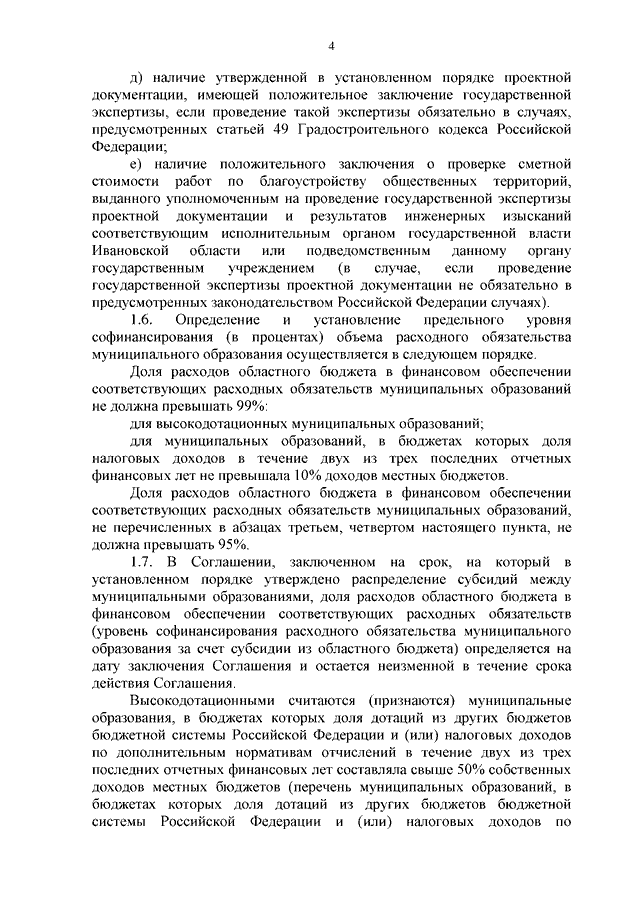 4

д) наличие утвержденной в установленном порядке проектной документации, имеющей положительное заключение государственной экспертизы, если проведение такой экспертизы обязательно в случаях, предусмотренных статьей 49 Градостроительного кодекса Российской Федерации;

е) наличие положительного заключения о проверке сметной стоимости работ по благоустройству общественных территорий, выданного уполномоченным на проведение государственной экспертизы проектной документации и результатов инженерных изысканий соответствующим исполнительным органом государственной власти Ивановской области или подведомственным данному органу государственным учреждением (в случае, если проведение государственной экспертизы проектной документации не обязательно в предусмотренных законодательством Российской Федерации случаях).

1.6. Определение и установление предельного уровня софинансирования (в процентах) объема расходного обязательства муниципального образования осуществляется в следующем порядке.

Доля расходов областного бюджета в финансовом обеспечении соответствующих расходных обязательств муниципальных образований не должна превышать 99%:

для высокодотационных муниципальных образований;

для муниципальных образований, в бюджетах которых доля налоговых доходов в течение двух из трех последних отчетных финансовых лет не превышала 10% доходов местных бюджетов.

Доля расходов областного бюджета в финансовом обеспечении соответствующих расходных обязательств муниципальных образований, не перечисленных в абзацах третьем, четвертом настоящего пункта, не должна превышать 95%.

1.7. В Соглашении, заключенном на срок, на который в установленном порядке утверждено распределение субсидий между муниципальными образованиями, доля расходов областного бюджета в финансовом обеспечении соответствующих расходных обязательств (уровень софинансирования расходного обязательства муниципального образования за счет субсидии из областного бюджета) определяется на дату заключения Соглашения и остается неизменной в течение срока действия Соглашения.

Высокодотационными считаются (признаются) муниципальные образования, в бюджетах которых доля дотаций из других бюджетов бюджетной системы Российской Федерации и (или) налоговых доходов по дополнительным нормативам отчислений в течение двух из трех последних отчетных финансовых лет составляла свыше 50% собственных доходов местных бюджетов (перечень муниципальных образований, в бюджетах которых доля дотаций из других бюджетов бюджетной системы Российской Федерации и (или) налоговых доходов по